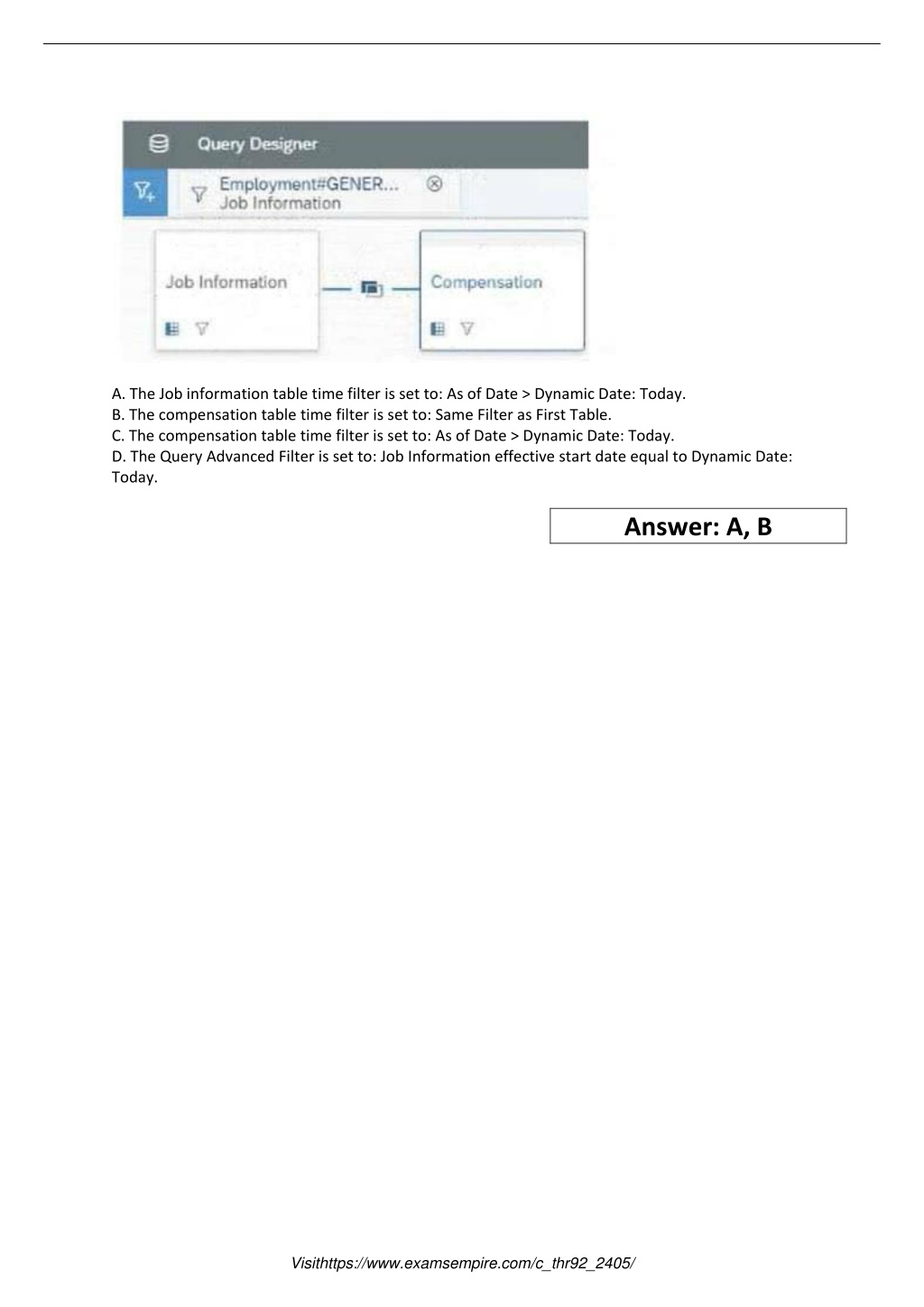 Query Designer

Employment#GENER...
Job Information

Job Information

Compensation

A. The Job information table time filter is set to: As of Date > Dynamic Date: Today.
B. The compensation table time filter is set to: Same Filter as First Table.
C. The compensation table time filter is set to: As of Date > Dynamic Date: Today.
D. The Query Advanced Filter is set to: Job Information effective start date equal to Dynamic Date: Today.

Answer: A, B

Visithttps://www.examsempire.com/c_thr92_2405/